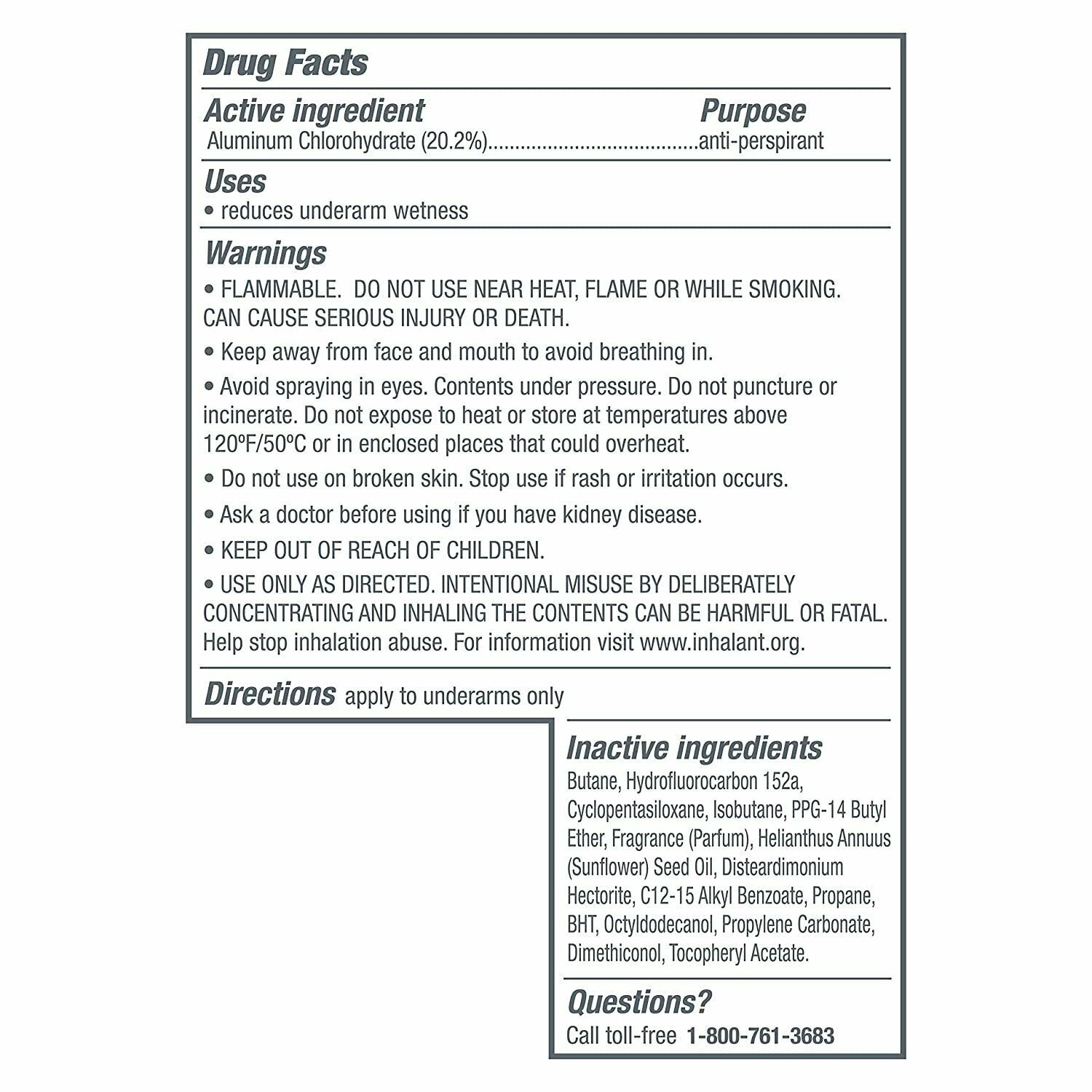 Drug Facts

Active ingredient Purpose
Aluminum Chlorohydrate (20.2%) anti-perspirant

Uses
• reduces underarm wetness

Warnings
• FLAMMABLE. DO NOT USE NEAR HEAT, FLAME OR WHILE SMOKING. CAN CAUSE SERIOUS INJURY OR DEATH.

• Keep away from face and mouth to avoid breathing in.

• Avoid spraying in eyes. Contents under pressure. Do not puncture or incinerate. Do not expose to heat or store at temperatures above 120ºF/50ºC or in enclosed places that could overheat.

• Do not use on broken skin. Stop use if rash or irritation occurs.

• Ask a doctor before using if you have kidney disease.

• KEEP OUT OF REACH OF CHILDREN.

• USE ONLY AS DIRECTED. INTENTIONAL MISUSE BY DELIBERATELY CONCENTRATING AND INHALING THE CONTENTS CAN BE HARMFUL OR FATAL. Help stop inhalation abuse. For information visit www.inhalant.org.

Directions apply to underarms only

Inactive ingredients
Butane, Hydrofluorocarbon 152a, Cyclopentasiloxane, Isobutane, PPG-14 Butyl Ether, Fragrance (Parfum), Helianthus Annuus (Sunflower) Seed Oil, Disteardimonium Hectorite, C12-15 Alkyl Benzoate, Propane, BHT, Octyldodecanol, Propylene Carbonate, Dimethiconol, Tocopheryl Acetate.

Questions?
Call toll-free 1-800-761-3683